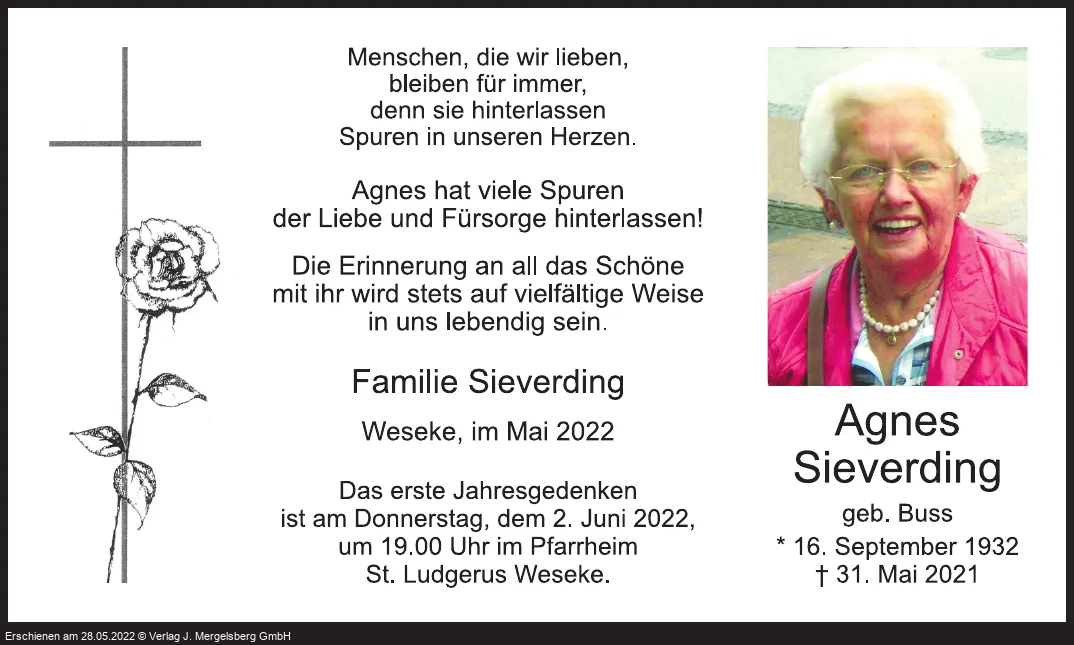 Menschen, die wir lieben,
bleiben für immer,
denn sie hinterlassen
Spuren in unseren Herzen.

Agnes hat viele Spuren
der Liebe und Fürsorge hinterlassen!

Die Erinnerung an all das Schöne
mit ihr wird stets auf vielfältige Weise
in uns lebendig sein.

Familie Sieverding

Weseke, im Mai 2022

Das erste Jahresgedenken
ist am Donnerstag, dem 2. Juni 2022,
um 19.00 Uhr im Pfarrheim
St. Ludgerus Weseke.

Agnes
Sieverding
geb. Buss
* 16. September 1932
† 31. Mai 2021

Erschienen am 28.05.2022 © Verlag J. Mergelsberg GmbH